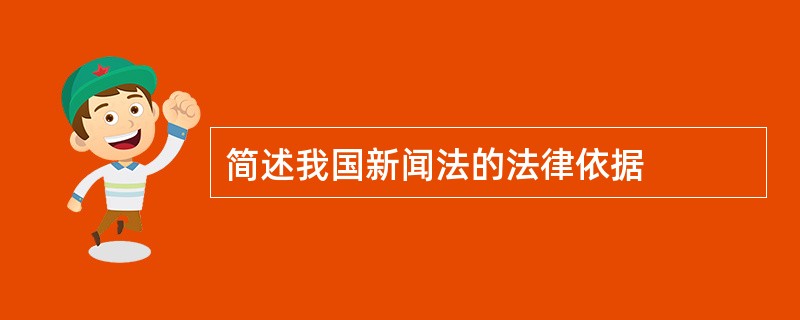 简述我国新闻法的法律依据